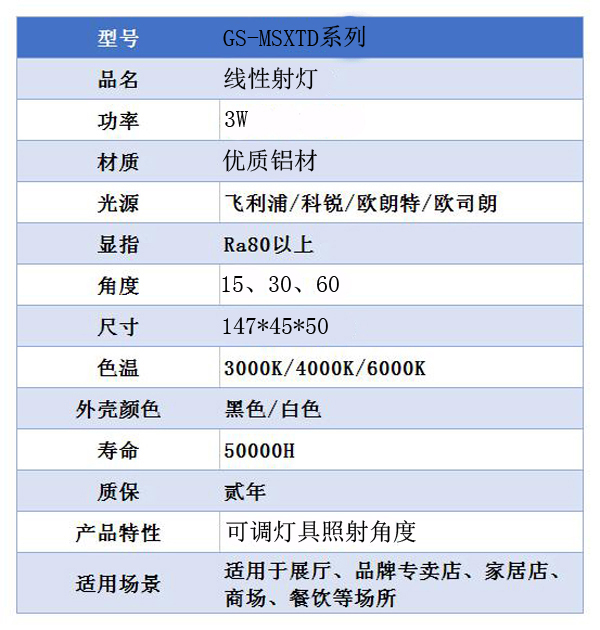 | 型号 | GS-MSXTD系列 |
|---|---|
| 品名 | 线性射灯 |
| 功率 | 3W |
| 材质 | 优质铝材 |
| 光源 | 飞利浦/科锐/欧朗特/欧司朗 |
| 显指 | Ra80以上 |
| 角度 | 15、30、60 |
| 尺寸 | 147*45*50 |
| 色温 | 3000K/4000K/6000K |
| 外壳颜色 | 黑色/白色 |
| 寿命 | 50000H |
| 质保 | 贰年 |
| 产品特性 | 可调灯具照射角度 |
| 适用场景 | 适用于展厅、品牌专卖店、家居店、商场、餐饮等场所 |